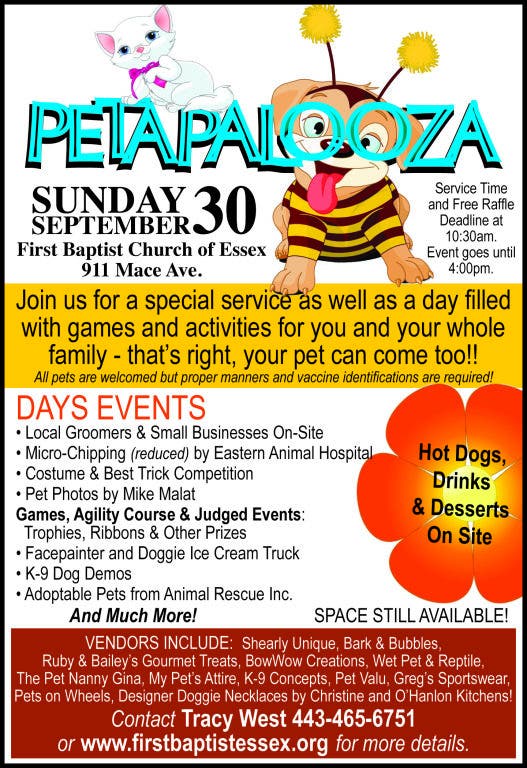 PETAPALOOZA

SUNDAY SEPTEMBER 30
First Baptist Church of Essex
911 Mace Ave.

Service Time and Free Raffle Deadline at 10:30am. Event goes until 4:00pm.

Join us for a special service as well as a day filled with games and activities for you and your whole family - that's right, your pet can come too!!
All pets are welcomed but proper manners and vaccine identifications are required!

DAYS EVENTS
• Local Groomers & Small Businesses On-Site
• Micro-Chipping (reduced) by Eastern Animal Hospital
• Costume & Best Trick Competition
• Pet Photos by Mike Malat
Games, Agility Course & Judged Events: Trophies, Ribbons & Other Prizes
• Facepainter and Doggie Ice Cream Truck
• K-9 Dog Demos
• Adoptable Pets from Animal Rescue Inc.
And Much More!

Hot Dogs, Drinks & Desserts On Site

SPACE STILL AVAILABLE!

VENDORS INCLUDE: Shearly Unique, Bark & Bubbles, Ruby & Bailey's Gourmet Treats, BowWow Creations, Wet Pet & Reptile, The Pet Nanny Gina, My Pet's Attire, K-9 Concepts, Pet Valu, Greg's Sportswear, Pets on Wheels, Designer Doggie Necklaces by Christine and O'Hanlon Kitchens!
Contact Tracy West 443-465-6751
or www.firstbaptistessex.org for more details.